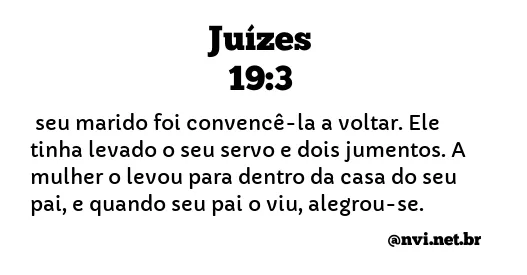 Juízes
19:3

seu marido foi convencê-la a voltar. Ele tinha levado o seu servo e dois jumentos. A mulher o levou para dentro da casa do seu pai, e quando seu pai o viu, alegrou-se.

@nvi.net.br